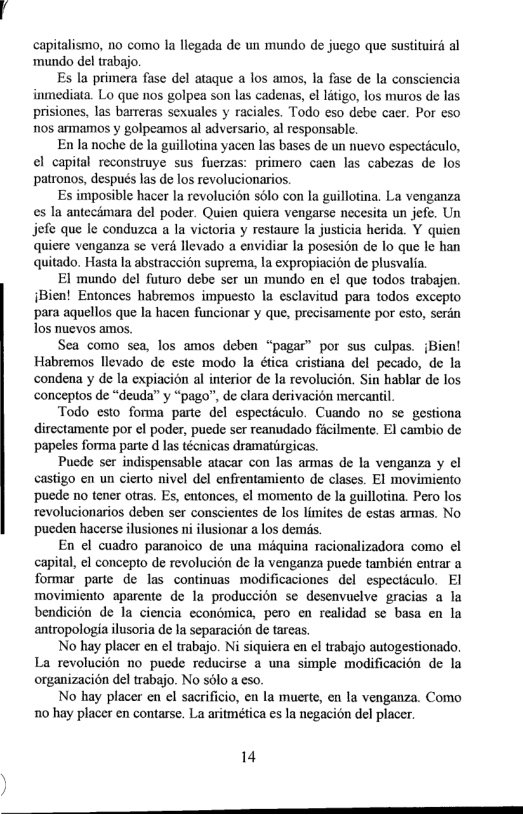 capitalismo, no como la llegada de un mundo de juego que sustituirá al mundo del trabajo.

Es la primera fase del ataque a los amos, la fase de la consciencia inmediata. Lo que nos golpea son las cadenas, el látigo, los muros de las prisiones, las barreras sexuales y raciales. Todo eso debe caer. Por eso nos armamos y golpeamos al adversario, al responsable.

En la noche de la guillotina yacen las bases de un nuevo espectáculo, el capital reconstruye sus fuerzas: primero caen las cabezas de los patronos, después las de los revolucionarios.

Es imposible hacer la revolución sólo con la guillotina. La venganza es la antecámara del poder. Quien quiera vengarse necesita un jefe. Un jefe que le conduzca a la victoria y restaure la justicia herida. Y quien quiere venganza se verá llevado a envidiar la posesión de lo que le han quitado. Hasta la abstracción suprema, la expropiación de plusvalía.

El mundo del futuro debe ser un mundo en el que todos trabajen. ¡Bien! Entonces habremos impuesto la esclavitud para todos excepto para aquellos que la hacen funcionar y que, precisamente por esto, serán los nuevos amos.

Sea como sea, los amos deben "pagar" por sus culpas. ¡Bien! Habremos llevado de este modo la ética cristiana del pecado, de la condena y de la expiación al interior de la revolución. Sin hablar de los conceptos de "deuda" y "pago", de clara derivación mercantil.

Todo esto forma parte del espectáculo. Cuando no se gestiona directamente por el poder, puede ser reanudado fácilmente. El cambio de papeles forma parte d las técnicas dramatúrgicas.

Puede ser indispensable atacar con las armas de la venganza y el castigo en un cierto nivel del enfrentamiento de clases. El movimiento puede no tener otras. Es, entonces, el momento de la guillotina. Pero los revolucionarios deben ser conscientes de los límites de estas armas. No pueden hacerse ilusiones ni ilusionar a los demás.

En el cuadro paranoico de una máquina racionalizadora como el capital, el concepto de revolución de la venganza puede también entrar a formar parte de las continuas modificaciones del espectáculo. El movimiento aparente de la producción se desenvuelve gracias a la bendición de la ciencia económica, pero en realidad se basa en la antropología ilusoria de la separación de tareas.

No hay placer en el trabajo. Ni siquiera en el trabajo autogestionado. La revolución no puede reducirse a una simple modificación de la organización del trabajo. No sólo a eso.

No hay placer en el sacrificio, en la muerte, en la venganza. Como no hay placer en contarse. La aritmética es la negación del placer.

14